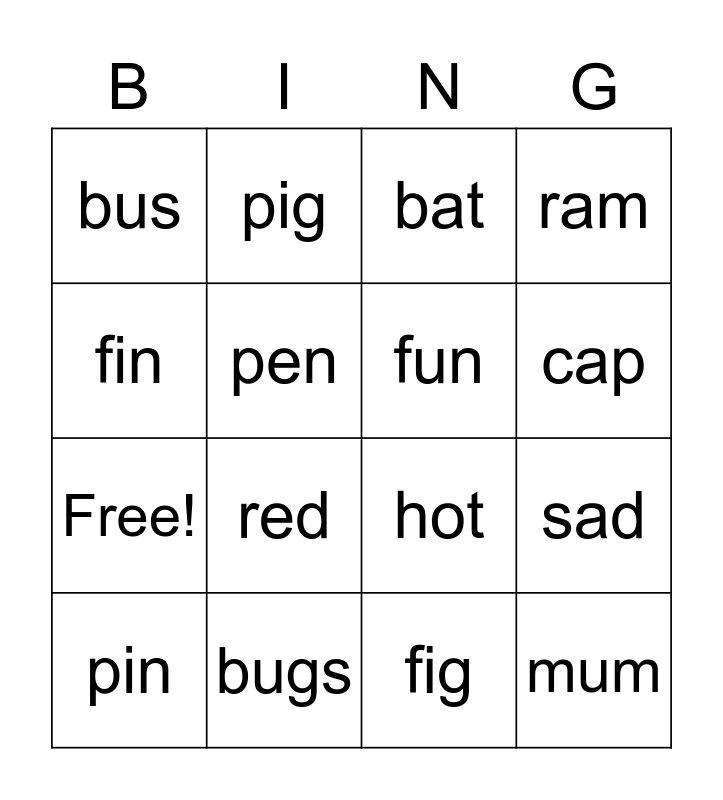 | B | I | N | G |
|---|---|---|---|
| bus | pig | bat | ram |
| fin | pen | fun | cap |
| Free! | red | hot | sad |
| pin | bugs | fig | mum |